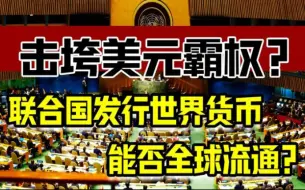 击垮美元霸权？

联合国发行世界货币

能否全球流通?